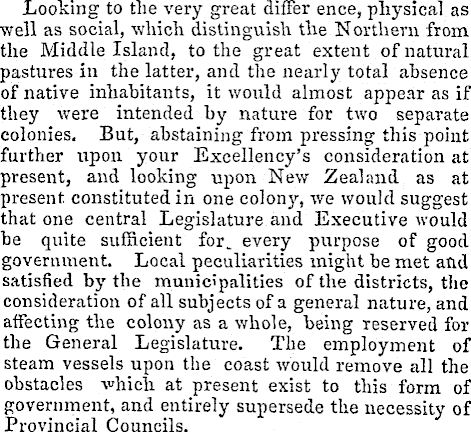 Looking to the very great differ ence, physical as well as social, which distinguish the Northern from the Middle Island, to the great extent of natural pastures in the latter, and the nearly total absence of native inhabitants, it would almost appear as if they were intended by nature for two separate colonies. But, abstaining from pressing this point further upon your Excellency's consideration at present, and looking upon New Zealand as at present constituted in one colony, we would suggest that one central Legislature and Executive would be quite sufficient for every purpose of good government. Local peculiarities might be met and satisfied by the municipalities of the districts, the consideration of all subjects of a general nature, and affecting the colony as a whole, being reserved for the General Legislature. The employment of steam vessels upon the coast would remove all the obstacles which at present exist to this form of government, and entirely supersede the necessity of Provincial Councils.